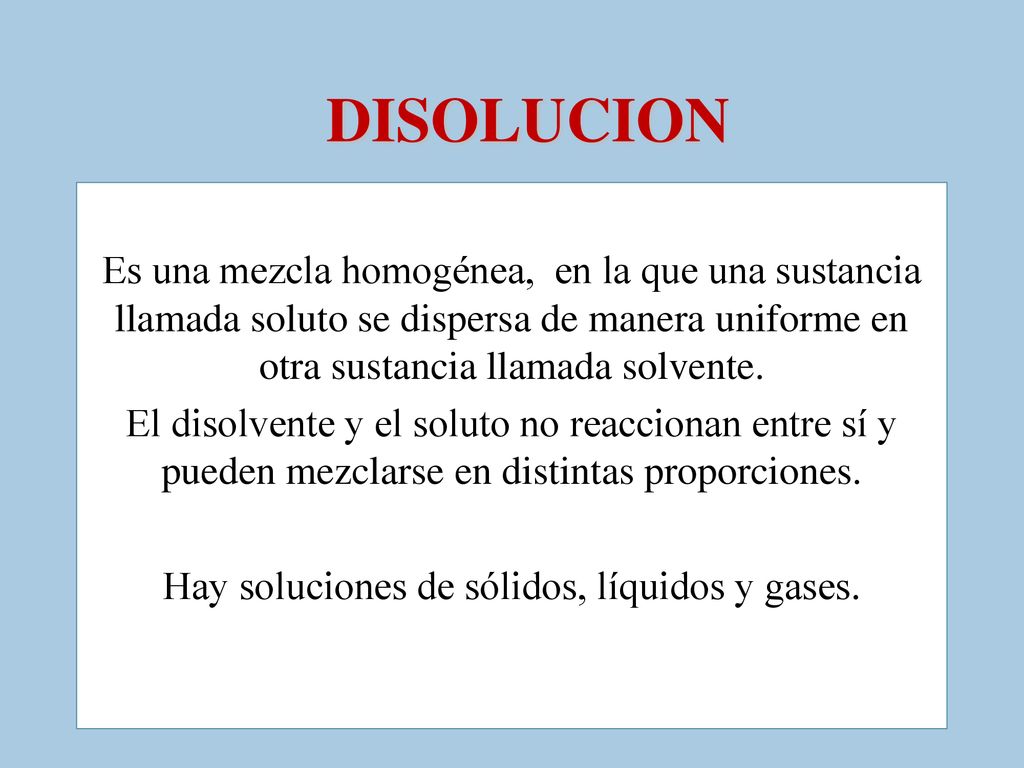 DISOLUCION

Es una mezcla homogénea, en la que una sustancia llamada soluto se dispersa de manera uniforme en otra sustancia llamada solvente.
El disolvente y el soluto no reaccionan entre sí y pueden mezclarse en distintas proporciones.

Hay soluciones de sólidos, líquidos y gases.